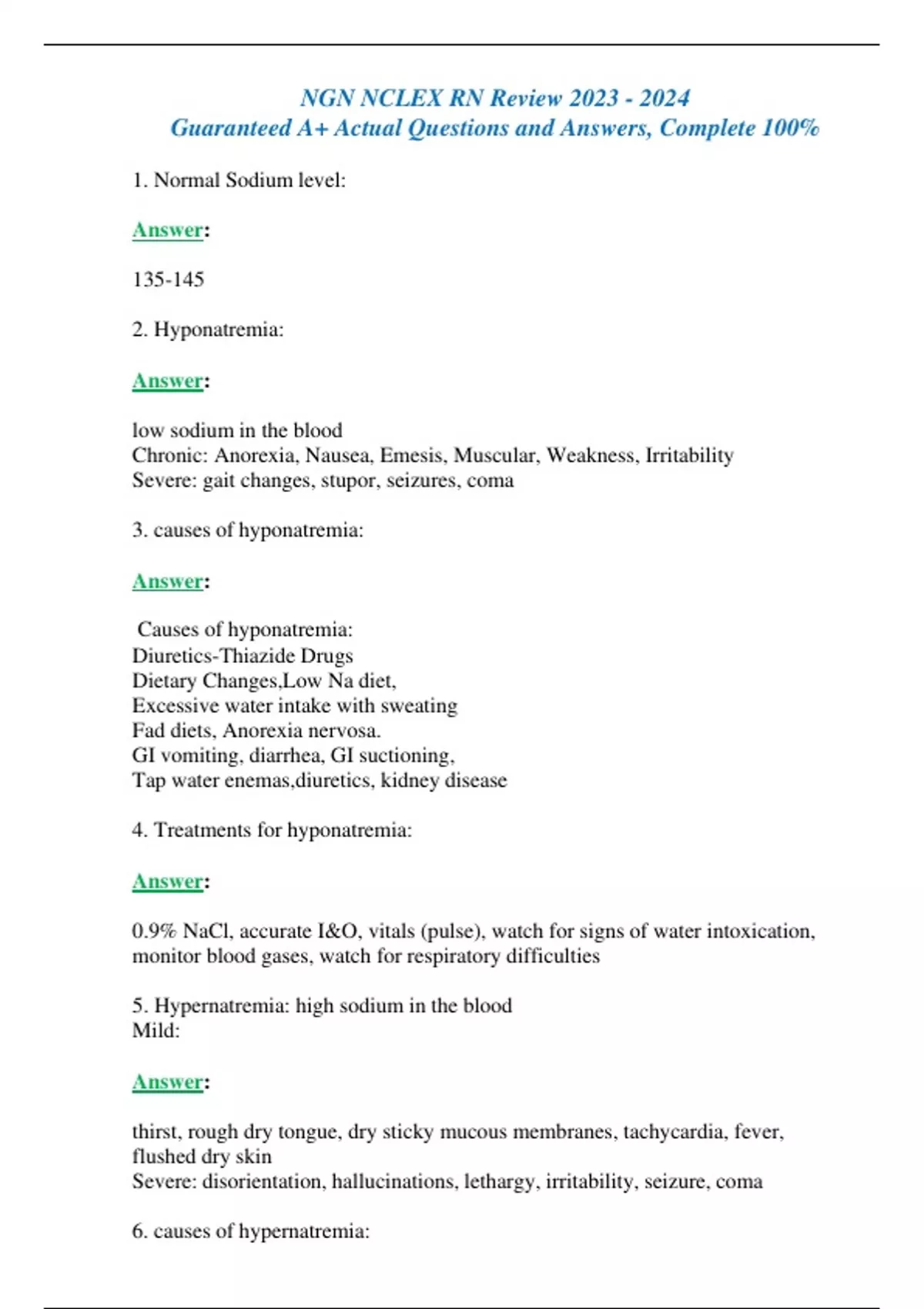 NGN NCLEX RN Review 2023 - 2024
Guaranteed A+ Actual Questions and Answers, Complete 100%

1. Normal Sodium level:

Answer:

135-145

2. Hyponatremia:

Answer:

low sodium in the blood
Chronic: Anorexia, Nausea, Emesis, Muscular, Weakness, Irritability
Severe: gait changes, stupor, seizures, coma

3. causes of hyponatremia:

Answer:

Causes of hyponatremia:
Diuretics-Thiazide Drugs
Dietary Changes,Low Na diet,
Excessive water intake with sweating
Fad diets, Anorexia nervosa.
GI vomiting, diarrhea, GI suctioning,
Tap water enemas,diuretics, kidney disease

4. Treatments for hyponatremia:

Answer:

0.9% NaCl, accurate I&O, vitals (pulse), watch for signs of water intoxication, monitor blood gases, watch for respiratory difficulties

5. Hypernatremia: high sodium in the blood
Mild:

Answer:

thirst, rough dry tongue, dry sticky mucous membranes, tachycardia, fever, flushed dry skin
Severe: disorientation, hallucinations, lethargy, irritability, seizure, coma

6. causes of hypernatremia: